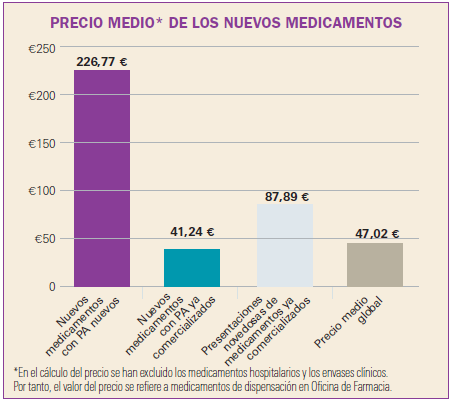 PRECIO MEDIO* DE LOS NUEVOS MEDICAMENTOS

€250
€200
€150
€100
€50
0

226,77 €
41,24 €
87,89 €
47,02 €

Nuevos medicamentos con PA nuevos

Nuevos medicamentos con PA ya comercializados

Presentaciones novedosas de medicamentos ya comercializados

Precio medio global

*En el cálculo del precio se han excluido los medicamentos hospitalarios y los envases clínicos. Por tanto, el valor del precio se refiere a medicamentos de dispensación en Oficina de Farmacia.